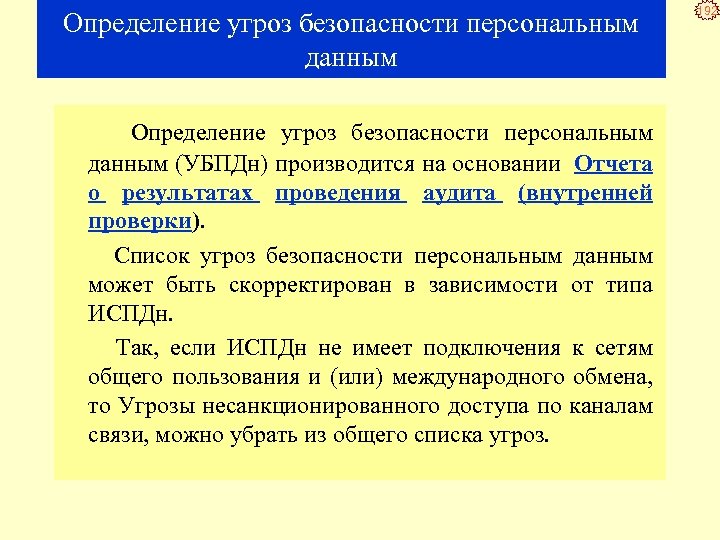 192

Определение угроз безопасности персональным данным

Определение угроз безопасности персональным данным (УБПДн) производится на основании Отчета о результатах проведения аудита (внутренней проверки).

Список угроз безопасности персональным данным может быть скорректирован в зависимости от типа ИСПДн.

Так, если ИСПДн не имеет подключения к сетям общего пользования и (или) международного обмена, то Угрозы несанкционированного доступа по каналам связи, можно убрать из общего списка угроз.